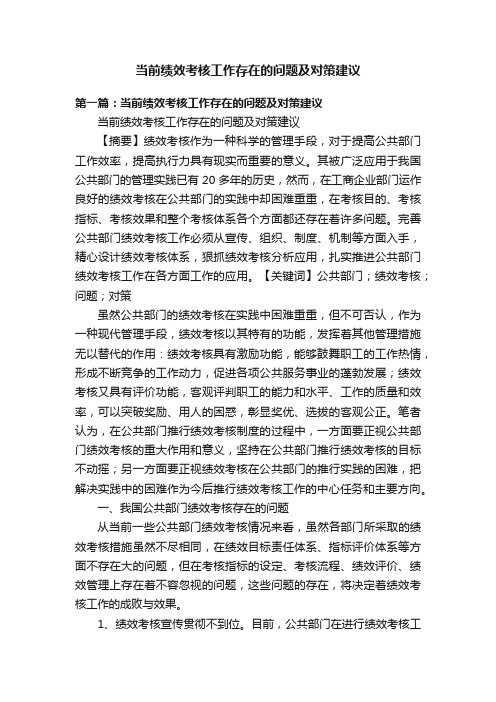 当前绩效考核工作存在的问题及对策建议

第一篇：当前绩效考核工作存在的问题及对策建议

当前绩效考核工作存在的问题及对策建议

【摘要】绩效考核作为一种科学的管理手段，对于提高公共部门工作效率，提高执行力具有现实而重要的意义。其被广泛应用于我国公共部门的管理实践已有 20 多年的历史，然而，在工商企业部门运作良好的绩效考核在公共部门的实践中却困难重重，在考核目的、考核指标、考核效果和整个考核体系各个方面都还存在着许多问题。完善公共部门绩效考核工作必须从宣传、组织、制度、机制等方面入手，精心设计绩效考核体系，狠抓绩效考核分析应用，扎实推进公共部门绩效考核工作在各方面工作的应用。【关键词】公共部门；绩效考核；问题；对策

虽然公共部门的绩效考核在实践中困难重重，但不可否认，作为一种现代管理手段，绩效考核以其特有的功能，发挥着其他管理措施无以替代的作用：绩效考核具有激励功能，能够鼓舞职工的工作热情，形成不断竞争的工作动力，促进各项公共服务事业的蓬勃发展；绩效考核又具有评价功能，客观评判职工的能力和水平、工作的质量和效率，可以突破奖励、用人的困惑，彰显奖优、选拔的客观公正。笔者认为，在公共部门推行绩效考核制度的过程中，一方面要正视公共部门绩效考核的重大作用和意义，坚持在公共部门推行绩效考核的目标不动摇；另一方面要正视绩效考核在公共部门的推行实践的困难，把解决实践中的困难作为今后推行绩效考核工作的中心任务和主要方向。

一、我国公共部门绩效考核存在的问题

从当前一些公共部门绩效考核情况来看，虽然各部门所采取的绩效考核措施虽然不尽相同，在绩效目标责任体系、指标评价体系等方面不存在大的问题，但在考核指标的设定、考核流程、绩效评价、绩效管理上存在着不容忽视的问题，这些问题的存在，将决定着绩效考核工作的成败与效果。

1、绩效考核宣传贯彻不到位。目前，公共部门在进行绩效考核工